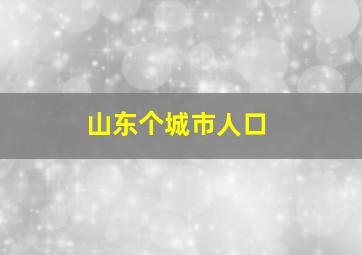 山东个城市人口